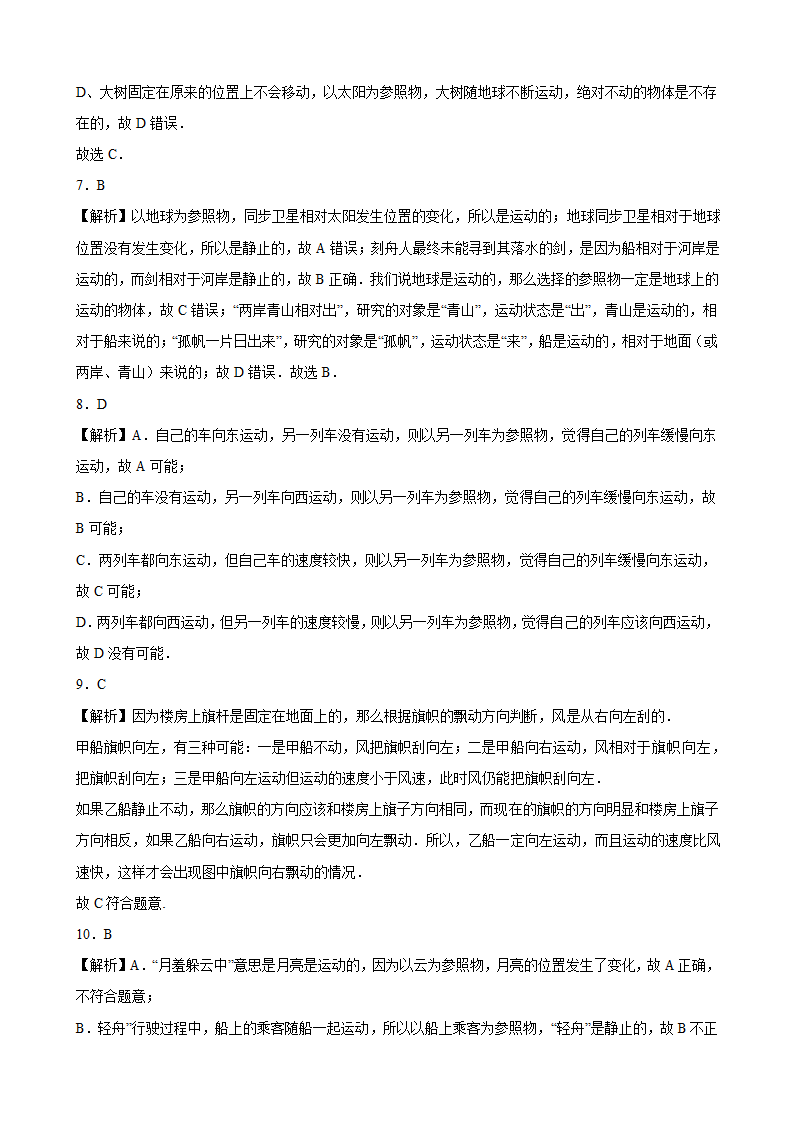 D、大树固定在原来的位置上不会移动，以太阳为参照物，大树随地球不断运动，绝对不动的物体是不存在的，故 D 错误．

故选 C．

7．B

【解析】以地球为参照物，同步卫星相对太阳发生位置的变化，所以是运动的；地球同步卫星相对于地球位置没有发生变化，所以是静止的，故 A 错误；刻舟人最终未能寻到其落水的剑，是因为船相对于河岸是运动的，而剑相对于河岸是静止的，故 B 正确．我们说地球是运动的，那么选择的参照物一定是地球上的运动的物体，故 C 错误；“两岸青山相对出”，研究的对象是“青山”，运动状态是“出”，青山是运动的，相对于船来说的；“孤帆一片日出来”，研究的对象是“孤帆”，运动状态是“来”，船是运动的，相对于地面（或两岸、青山）来说的；故 D 错误．故选 B．

8．D

【解析】A．自己的车向东运动，另一列车没有运动，则以另一列车为参照物，觉得自己的列车缓慢向东运动，故 A 可能；

B．自己的车没有运动，另一列车向西运动，则以另一列车为参照物，觉得自己的列车缓慢向东运动，故 B 可能；

C．两列车都向东运动，但自己车的速度较快，则以另一列车为参照物，觉得自己的列车缓慢向东运动，故 C 可能；

D．两列车都向西运动，但另一列车的速度较慢，则以另一列车为参照物，觉得自己的列车应该向西运动，故 D 没有可能．

9．C

【解析】因为楼房上旗杆是固定在地面上的，那么根据旗帜的飘动方向判断，风是从右向左刮的．

甲船旗帜向左，有三种可能：一是甲船不动，风把旗帜刮向左；二是甲船向右运动，风相对于旗帜向左，把旗帜刮向左；三是甲船向左运动但运动的速度小于风速，此时风仍能把旗帜刮向左．

如果乙船静止不动，那么旗帜的方向应该和楼房上旗子方向相同，而现在的旗帜的方向明显和楼房上旗子方向相反，如果乙船向右运动，旗帜只会更加向左飘动．所以，乙船一定向左运动，而且运动的速度比风速快，这样才会出现图中旗帜向右飘动的情况．

故 C 符合题意．

10．B

【解析】A．“月羞躲云中”意思是月亮是运动的，因为以云为参照物，月亮的位置发生了变化，故 A 正确，不符合题意；

B．轻舟”行驶过程中，船上的乘客随船一起运动，所以以船上乘客为参照物，“轻舟”是静止的，故 B 不正